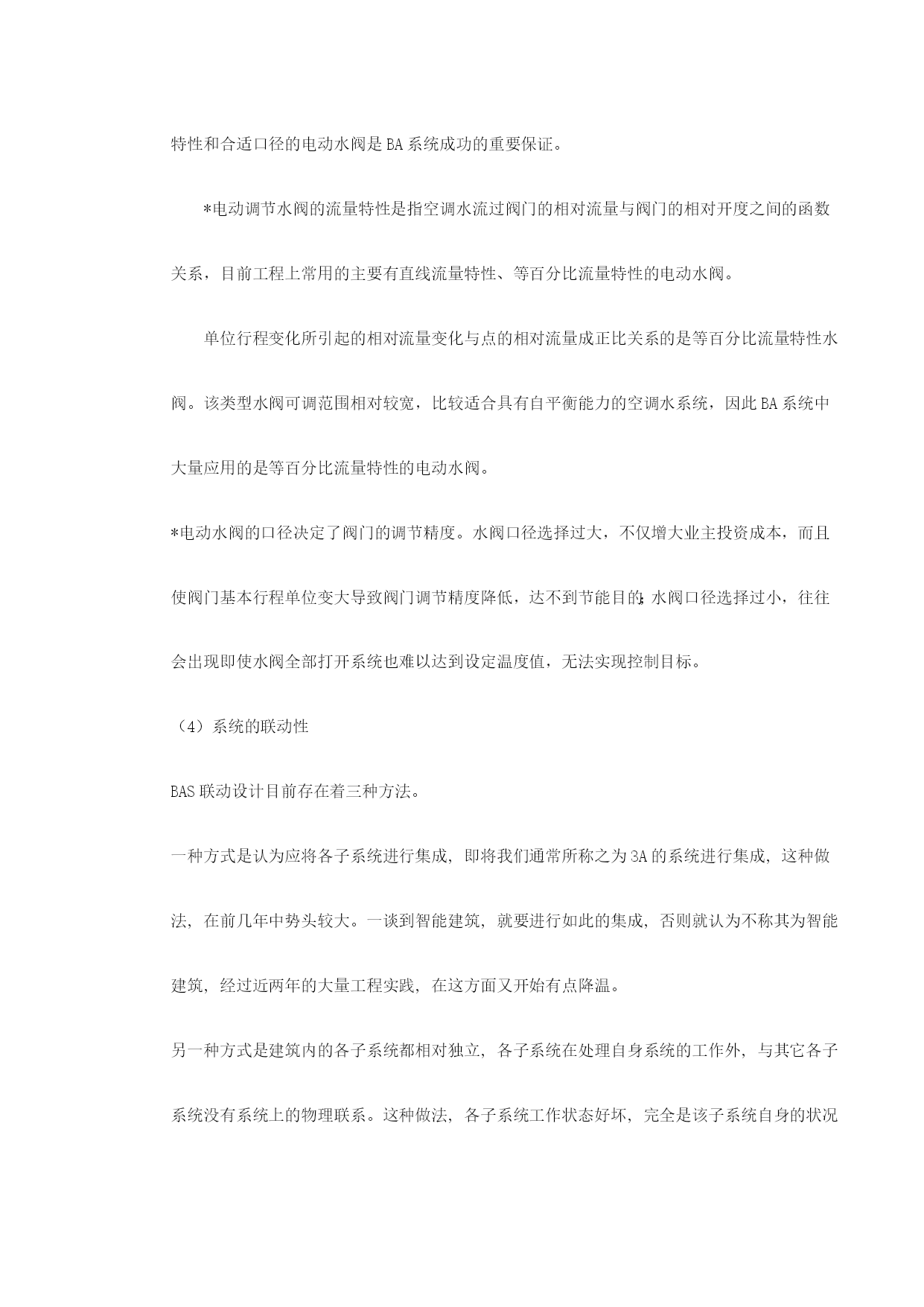 特性和合适口径的电动水阀是BA系统成功的重要保证。

*电动调节水阀的流量特性是指空调水流过阀门的相对流量与阀门的相对开度之间的函数关系，目前工程上常用的主要有直线流量特性、等百分比流量特性的电动水阀。

单位行程变化所引起的相对流量变化与点的相对流量成正比关系的是等百分比流量特性水阀。该类型水阀可调范围相对较宽，比较适合具有自平衡能力的空调水系统，因此BA系统中大量应用的是等百分比流量特性的电动水阀。

*电动水阀的口径决定了阀门的调节精度。水阀口径选择过大，不仅增大业主投资成本，而且使阀门基本行程单位变大导致阀门调节精度降低，达不到节能目的;水阀口径选择过小，往往会出现即使水阀全部打开系统也难以达到设定温度值，无法实现控制目标。

（4）系统的联动性

BAS联动设计目前存在着三种方法。

一种方式是认为应将各子系统进行集成，即将我们通常所称之为3A的系统进行集成，这种做法，在前几年中势头较大。一谈到智能建筑，就要进行如此的集成，否则就认为不称其为智能建筑，经过近两年的大量工程实践，在这方面又开始有点降温。

另一种方式是建筑内的各子系统都相对独立，各子系统在处理自身系统的工作外，与其它各子系统没有系统上的物理联系。这种做法，各子系统工作状态好坏，完全是该子系统自身的状况